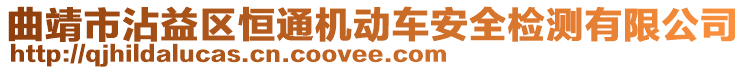 曲靖市沾益区恒通机动车安全检测有限公司
http://qjhildalucas.cn.coovee.com